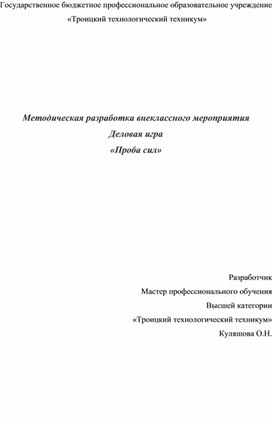 Государственное бюджетное профессиональное образовательное учреждение
«Троицкий технологический техникум»

Методическая разработка внеклассного мероприятия
Деловая игра
«Проба сил»

Разработчик
Мастер профессионального обучения
Высшей категории
«Троицкий технологический техникум»
Куляшова О.Н.